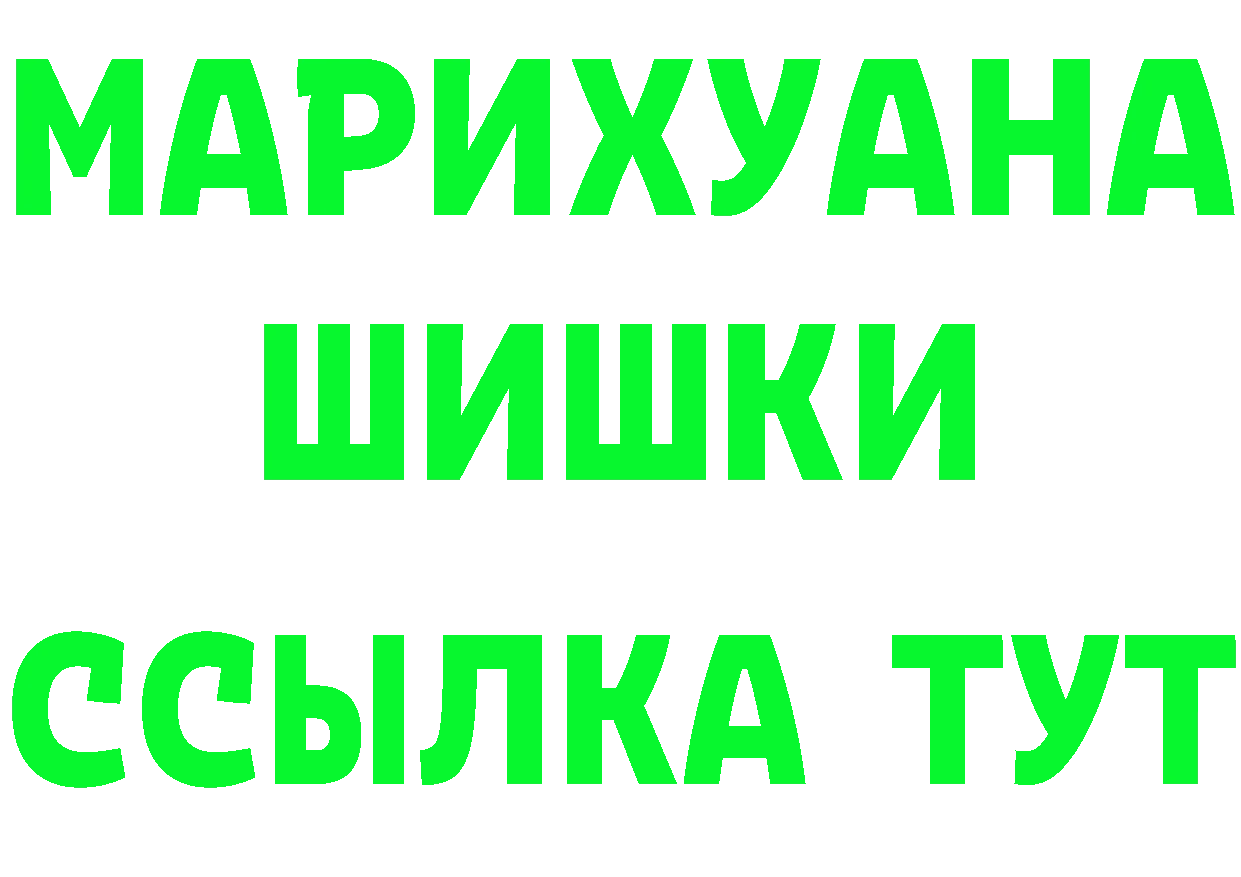 МАРИХУАНА
ШИШКИ
ССЫЛКА ТУТ